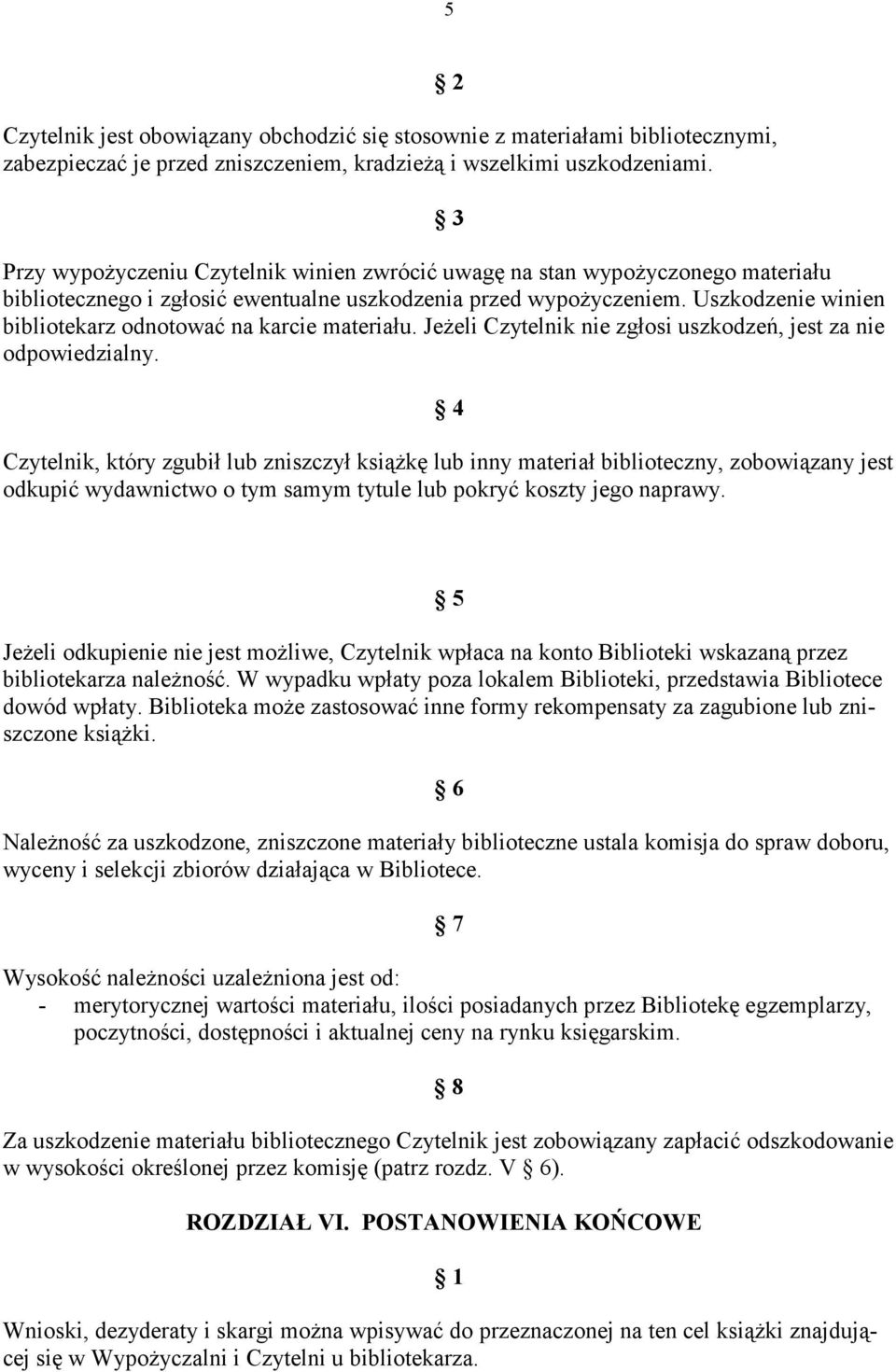 5

§ 2

Czytelnik jest obowiązany obchodzić się stosownie z materiałami bibliotecznymi, zabezpieczać je przed zniszczeniem, kradzieżą i wszelkimi uszkodzeniami.

§ 3

Przy wypożyczeniu Czytelnik winien zwrócić uwagę na stan wypożyczonego materiału bibliotecznego i zgłosić ewentualne uszkodzenia przed wypożyczeniem. Uszkodzenie winien bibliotekarz odnotować na karcie materiału. Jeżeli Czytelnik nie zgłosi uszkodzeń, jest za nie odpowiedzialny.

§ 4

Czytelnik, który zgubił lub zniszczył książkę lub inny materiał biblioteczny, zobowiązany jest odkupić wydawnictwo o tym samym tytule lub pokryć koszty jego naprawy.

§ 5

Jeżeli odkupienie nie jest możliwe, Czytelnik wpłaca na konto Biblioteki wskazaną przez bibliotekarza należność. W wypadku wpłaty poza lokalem Biblioteki, przedstawia Bibliotece dowód wpłaty. Biblioteka może zastosować inne formy rekompensaty za zagubione lub zniszczone książki.

§ 6

Należność za uszkodzone, zniszczone materiały biblioteczne ustala komisja do spraw doboru, wyceny i selekcji zbiorów działająca w Bibliotece.

§ 7

Wysokość należności uzależniona jest od:
- merytorycznej wartości materiału, ilości posiadanych przez Bibliotekę egzemplarzy, poczytności, dostępności i aktualnej ceny na rynku księgarskim.

§ 8

Za uszkodzenie materiału bibliotecznego Czytelnik jest zobowiązany zapłacić odszkodowanie w wysokości określonej przez komisję (patrz rozdz. V § 6).

ROZDZIAŁ VI. POSTANOWIENIA KOŃCOWE

§ 1

Wnioski, dezyderaty i skargi można wpisywać do przeznaczonej na ten cel książki znajdującej się w Wypożyczalni i Czytelni u bibliotekarza.